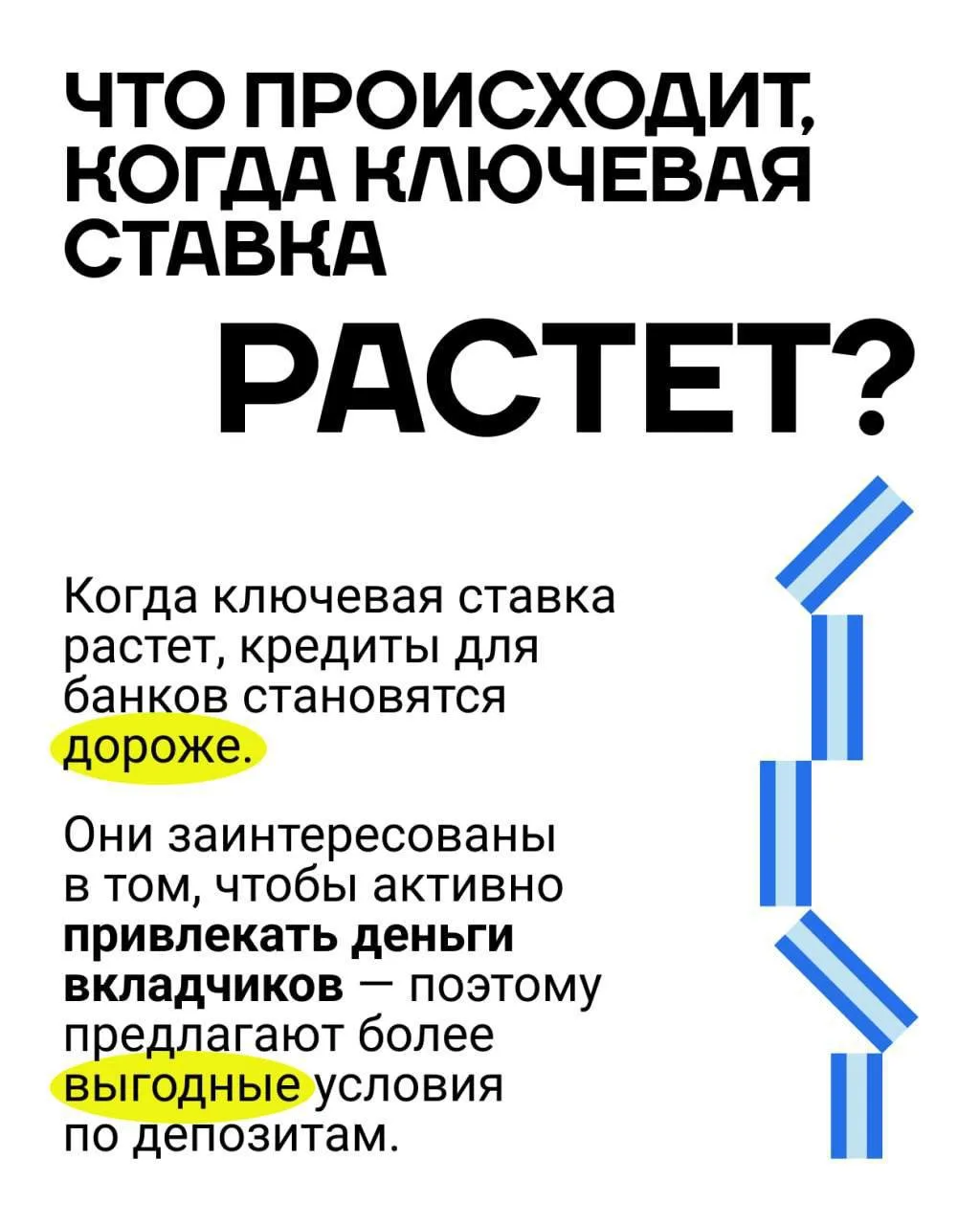 ЧТО ПРОИСХОДИТ, КОГДА КЛЮЧЕВАЯ СТАВКА

РАСТЕТ?

Когда ключевая ставка растет, кредиты для банков становятся дороже.

Они заинтересованы в том, чтобы активно привлекать деньги вкладчиков — поэтому предлагают более выгодные условия по депозитам.